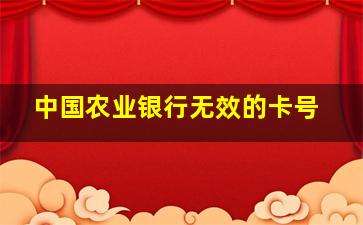 中国农业银行无效的卡号